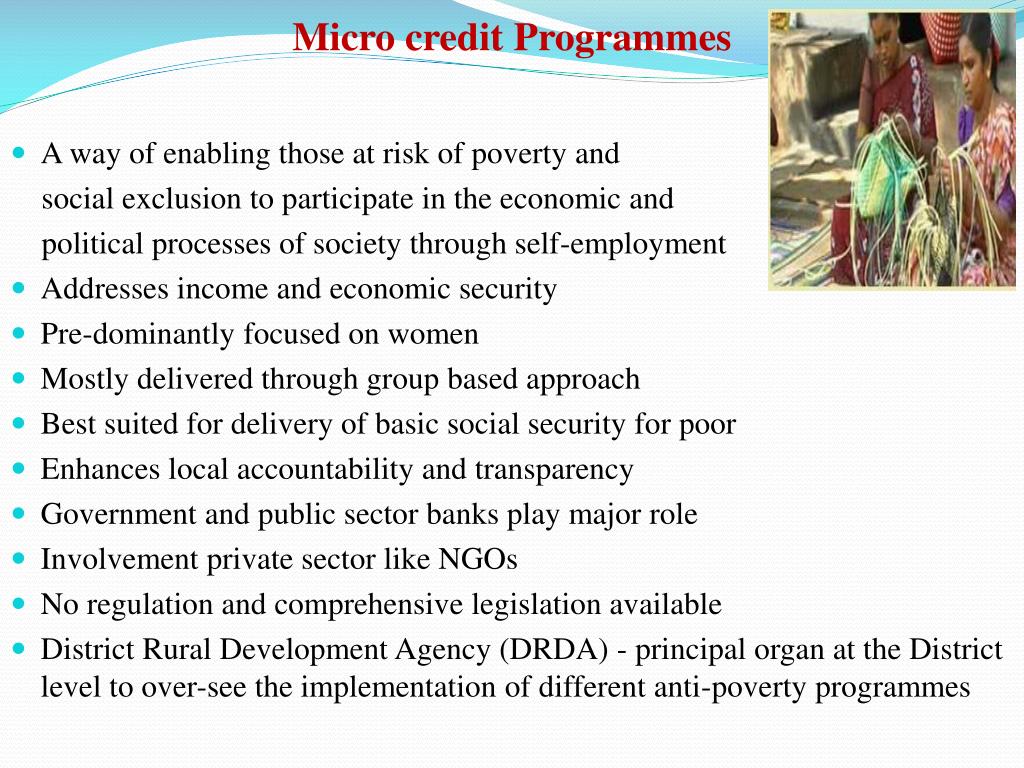 Micro credit Programmes

- A way of enabling those at risk of poverty and social exclusion to participate in the economic and political processes of society through self-employment
- Addresses income and economic security
- Pre-dominantly focused on women
- Mostly delivered through group based approach
- Best suited for delivery of basic social security for poor
- Enhances local accountability and transparency
- Government and public sector banks play major role
- Involvement private sector like NGOs
- No regulation and comprehensive legislation available
- District Rural Development Agency (DRDA) - principal organ at the District level to over-see the implementation of different anti-poverty programmes